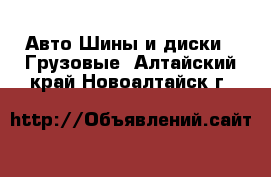 Авто Шины и диски Грузовые  Алтайский край Новоалтайск г

http://Объявлений.сайт